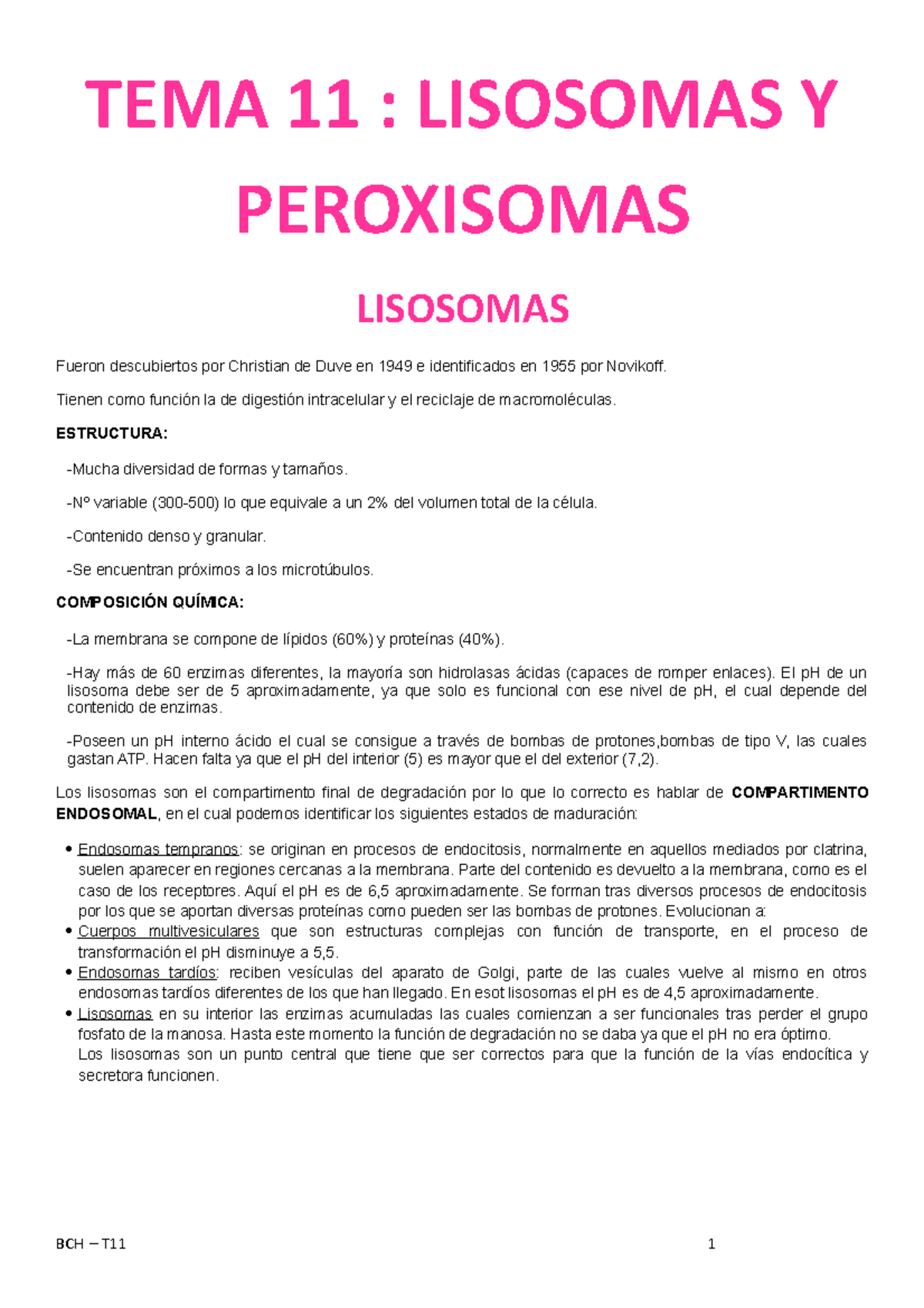 TEMA 11 : LISOSOMAS Y PEROXISOMAS

LISOSOMAS

Fueron descubiertos por Christian de Duve en 1949 e identificados en 1955 por Novikoff.

Tienen como función la de digestión intracelular y el reciclaje de macromoléculas.

ESTRUCTURA:

-Mucha diversidad de formas y tamaños.

-Nº variable (300-500) lo que equivale a un 2% del volumen total de la célula.

-Contenido denso y granular.

-Se encuentran próximos a los microtúbulos.

COMPOSICIÓN QUÍMICA:

-La membrana se compone de lípidos (60%) y proteínas (40%).

-Hay más de 60 enzimas diferentes, la mayoría son hidrolasas ácidas (capaces de romper enlaces). El pH de un lisosoma debe ser de 5 aproximadamente, ya que solo es funcional con ese nivel de pH, el cual depende del contenido de enzimas.

-Poseen un pH interno ácido el cual se consigue a través de bombas de protones,bombas de tipo V, las cuales gastan ATP. Hacen falta ya que el pH del interior (5) es mayor que el del exterior (7,2).

Los lisosomas son el compartimento final de degradación por lo que lo correcto es hablar de COMPARTIMENTO ENDOSOMAL, en el cual podemos identificar los siguientes estados de maduración:

• Endosomas tempranos: se originan en procesos de endocitosis, normalmente en aquellos mediados por clatrina, suelen aparecer en regiones cercanas a la membrana. Parte del contenido es devuelto a la membrana, como es el caso de los receptores. Aquí el pH es de 6,5 aproximadamente. Se forman tras diversos procesos de endocitosis por los que se aportan diversas proteínas como pueden ser las bombas de protones. Evolucionan a:
• Cuerpos multivesiculares que son estructuras complejas con función de transporte, en el proceso de transformación el pH disminuye a 5,5.
• Endosomas tardíos: reciben vesículas del aparato de Golgi, parte de las cuales vuelve al mismo en otros endosomas tardíos diferentes de los que han llegado. En esot lisosomas el pH es de 4,5 aproximadamente.
• Lisosomas en su interior las enzimas acumuladas las cuales comienzan a ser funcionales tras perder el grupo fosfato de la manosa. Hasta este momento la función de degradación no se daba ya que el pH no era óptimo.
Los lisosomas son un punto central que tiene que ser correctos para que la función de la vías endocítica y secretora funcionen.

BCH – T11 1